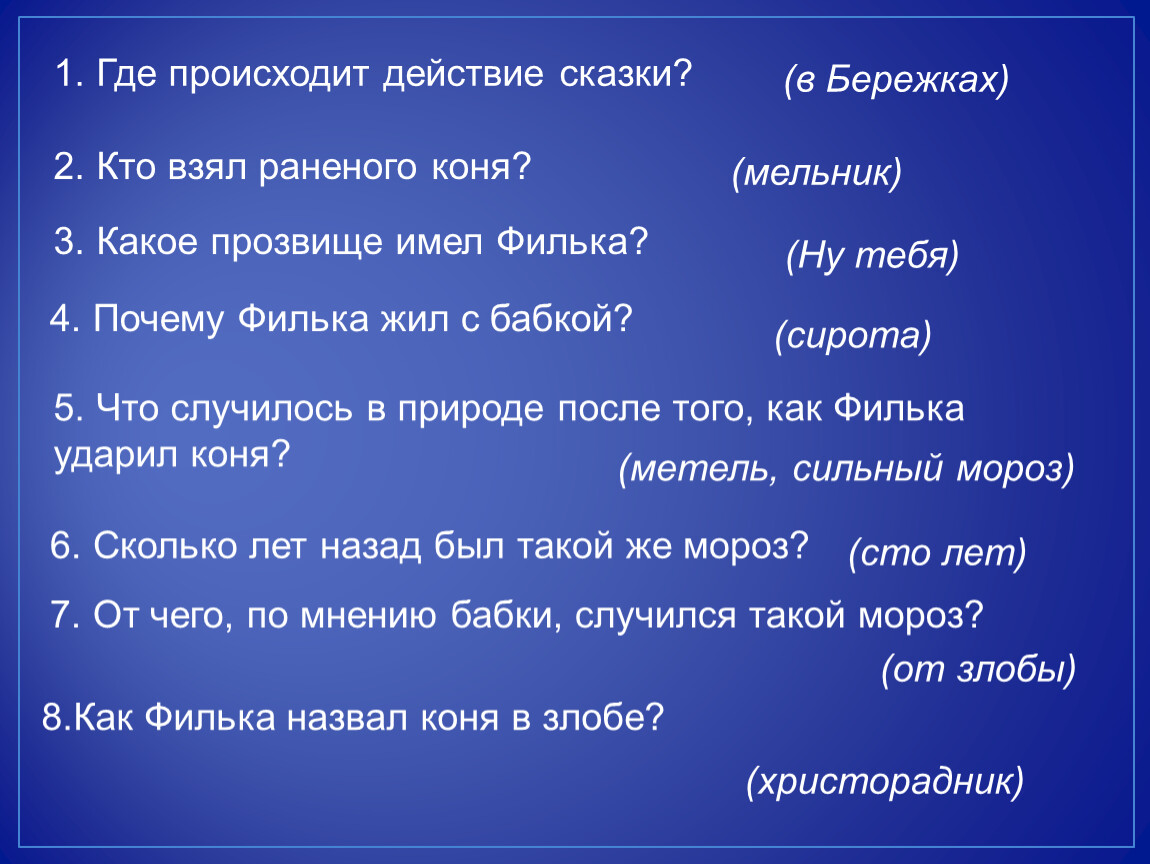 1. Где происходит действие сказки? (в Бережках)

2. Кто взял раненого коня? (мельник)

3. Какое прозвище имел Филька? (Ну тебя)

4. Почему Филька жил с бабкой? (сирота)

5. Что случилось в природе после того, как Филька ударил коня? (метель, сильный мороз)

6. Сколько лет назад был такой же мороз? (сто лет)

7. От чего, по мнению бабки, случился такой мороз? (от злобы)

8.Как Филька назвал коня в злобе? (христорадник)